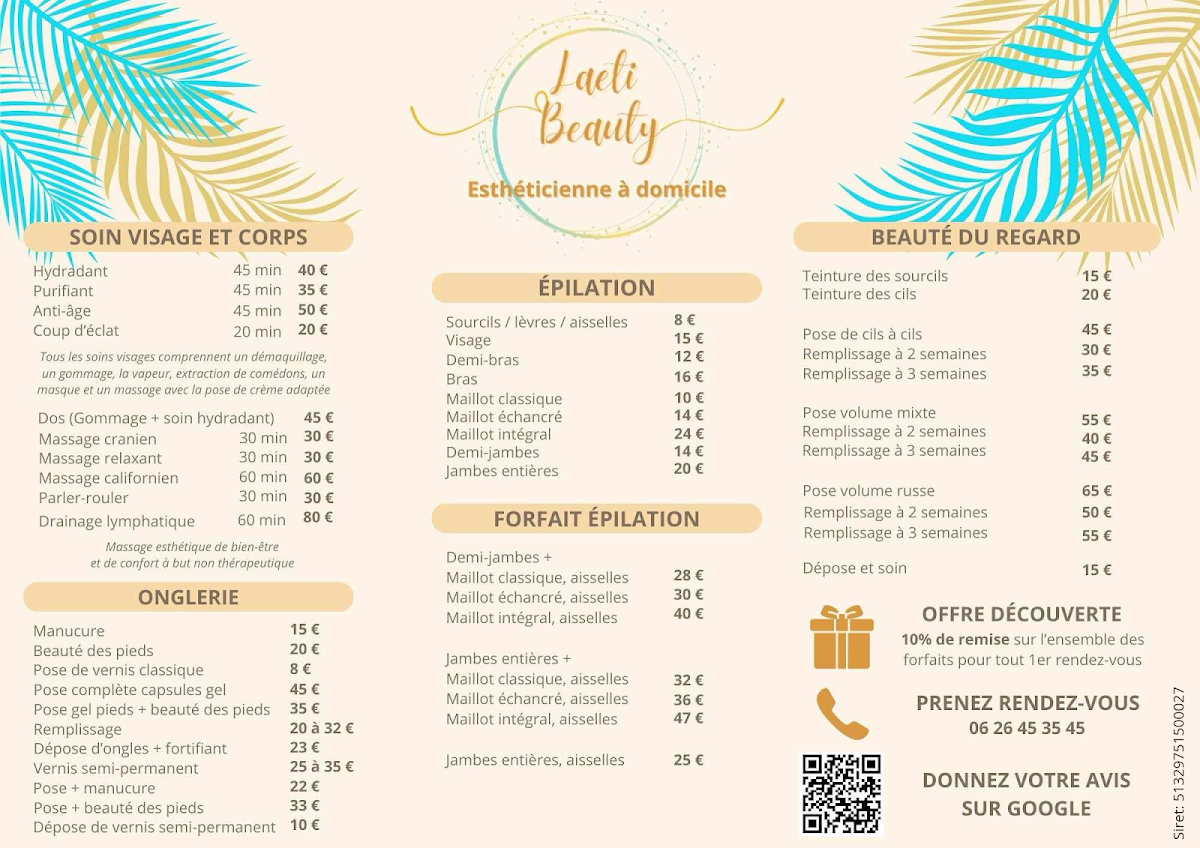 Laeti Beauty

Esthéticienne à domicile

SOIN VISAGE ET CORPS

Hydradant 45 min 40 €
Purifiant 45 min 35 €
Anti-âge 45 min 50 €
Coup d'éclat 20 min 20 €

Tous les soins visages comprennent un démaquillage, un gommage, la vapeur, extraction de comédons, un masque et un massage avec la pose de crème adaptée

Dos (Gommage + soin hydradant) 45 €
Massage cranien 30 min 30 €
Massage relaxant 30 min 30 €
Massage californien 60 min 60 €
Parler-rouler 30 min 30 €
Drainage lymphatique 60 min 80 €

Massage esthétique de bien-être et de confort à but non thérapeutique

ONGLERIE

Manucure 15 €
Beauté des pieds 20 €
Pose de vernis classique 8 €
Pose complète capsules gel 45 €
Pose gel pieds + beauté des pieds 35 €
Remplissage 20 à 32 €
Dépose d'ongles + fortifiant 23 €
Vernis semi-permanent 25 à 35 €
Pose + manucure 22 €
Pose + beauté des pieds 33 €
Dépose de vernis semi-permanent 10 €

ÉPILATION

Sourcils / lèvres / aisselles 8 €
Visage 15 €
Demi-bras 12 €
Bras 16 €
Maillot classique 10 €
Maillot échancré 14 €
Maillot intégral 24 €
Demi-jambes 14 €
Jambes entières 20 €

FORFAIT ÉPILATION

Demi-jambes +
Maillot classique, aisselles 28 €
Maillot échancré, aisselles 30 €
Maillot intégral, aisselles 40 €

Jambes entières +
Maillot classique, aisselles 32 €
Maillot échancré, aisselles 36 €
Maillot intégral, aisselles 47 €

Jambes entières, aisselles 25 €

BEAUTÉ DU REGARD

Teinture des sourcils 15 €
Teinture des cils 20 €

Pose de cils à cils 45 €
Remplissage à 2 semaines 30 €
Remplissage à 3 semaines 35 €

Pose volume mixte 55 €
Remplissage à 2 semaines 40 €
Remplissage à 3 semaines 45 €

Pose volume russe 65 €
Remplissage à 2 semaines 50 €
Remplissage à 3 semaines 55 €

Dépose et soin 15 €

OFFRE DÉCOUVERTE
10% de remise sur l'ensemble des forfaits pour tout 1er rendez-vous

PRENEZ RENDEZ-VOUS
06 26 45 35 45

DONNEZ VOTRE AVIS SUR GOOGLE

Siret: 51329751500027